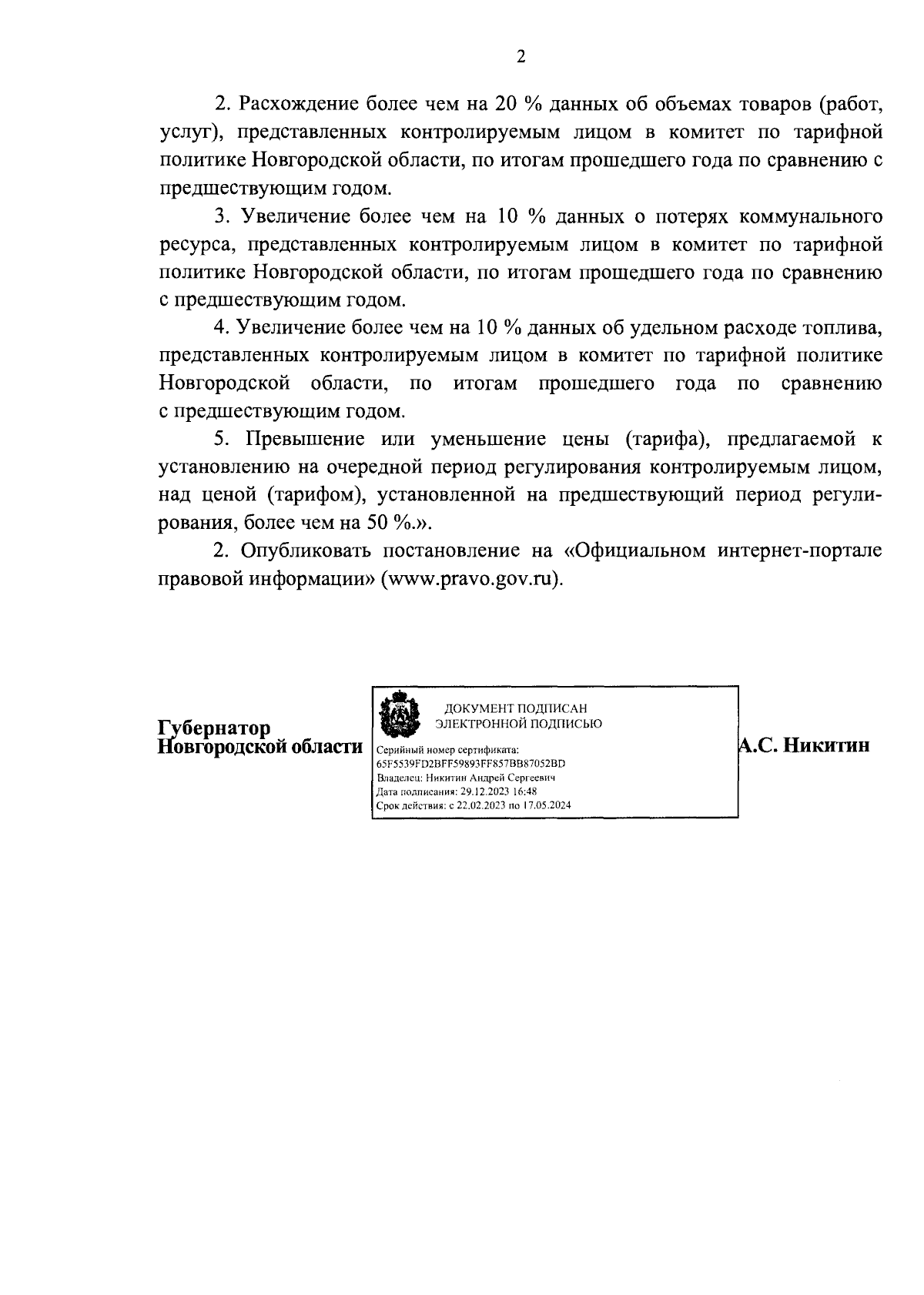 2

2. Расхождение более чем на 20 % данных об объемах товаров (работ, услуг), представленных контролируемым лицом в комитет по тарифной политике Новгородской области, по итогам прошедшего года по сравнению с предшествующим годом.

3. Увеличение более чем на 10 % данных о потерях коммунального ресурса, представленных контролируемым лицом в комитет по тарифной политике Новгородской области, по итогам прошедшего года по сравнению с предшествующим годом.

4. Увеличение более чем на 10 % данных об удельном расходе топлива, представленных контролируемым лицом в комитет по тарифной политике Новгородской области, по итогам прошедшего года по сравнению с предшествующим годом.

5. Превышение или уменьшение цены (тарифа), предлагаемой к установлению на очередной период регулирования контролируемым лицом, над ценой (тарифом), установленной на предшествующий период регулирования, более чем на 50 %.».

2. Опубликовать постановление на «Официальном интернет-портале правовой информации» (www.pravo.gov.ru).

Губернатор Новгородской области

ДОКУМЕНТ ПОДПИСАН ЭЛЕКТРОННОЙ ПОДПИСЬЮ

Серийный номер сертификата: 65F5539FD2BFF59893FF857BB87052BD
Владелец: Никитин Андрей Сергеевич
Дата подписания: 29.12.2023 16:48
Срок действия: с 22.02.2023 по 17.05.2024

А.С. Никитин